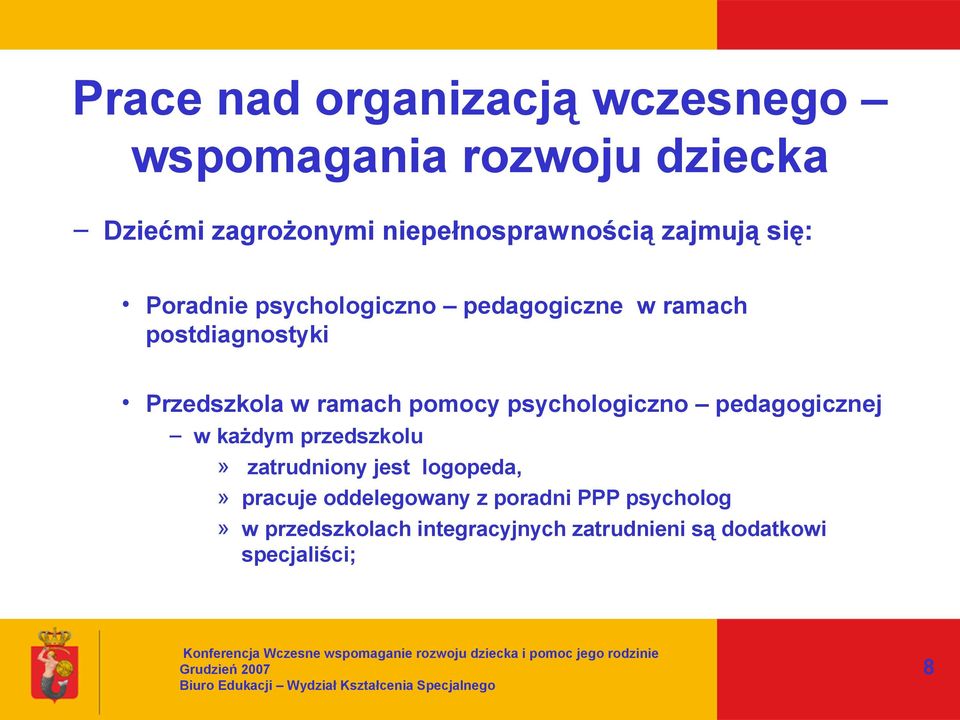 Prace nad organizacją wczesnego – wspomagania rozwoju dziecka

– Dziećmi zagrożonymi niepełnosprawnością zajmują się:

• Poradnie psychologiczno – pedagogiczne w ramach postdiagnostyki

• Przedszkola w ramach pomocy psychologiczno – pedagogicznej
– w każdym przedszkolu
» zatrudniony jest logopeda,
» pracuje oddelegowany z poradni PPP psycholog
» w przedszkolach integracyjnych zatrudnieni są dodatkowi specjaliści;

Konferencja Wczesne wspomaganie rozwoju dziecka i pomoc jego rodzinie
Grudzień 2007
Biuro Edukacji – Wydział Kształcenia Specjalnego

8